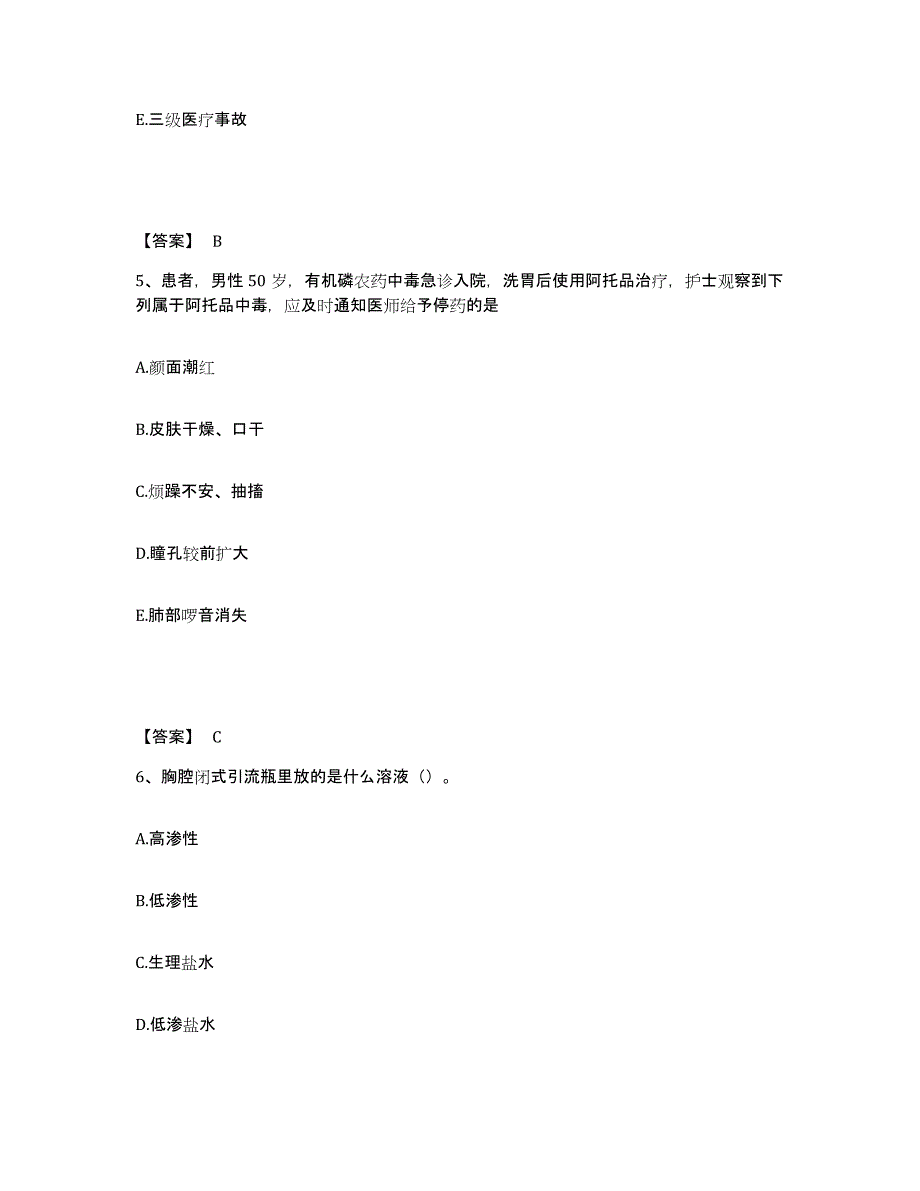 E.三级医疗事故

【答案】 B

5、患者，男性 50 岁，有机磷农药中毒急诊入院，洗胃后使用阿托品治疗，护士观察到下列属于阿托品中毒，应及时通知医师给予停药的是

A.颜面潮红

B.皮肤干燥、口干

C.烦躁不安、抽搐

D.瞳孔较前扩大

E.肺部啰音消失

【答案】 C

6、胸腔闭式引流瓶里放的是什么溶液（）。

A.高渗性

B.低渗性

C.生理盐水

D.低渗盐水